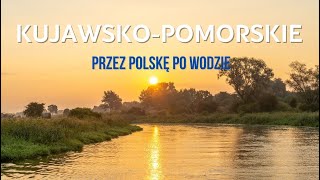 KUJAWSKO-POMORSKIE

PRZEZ POLSKĘ PO WODZIE